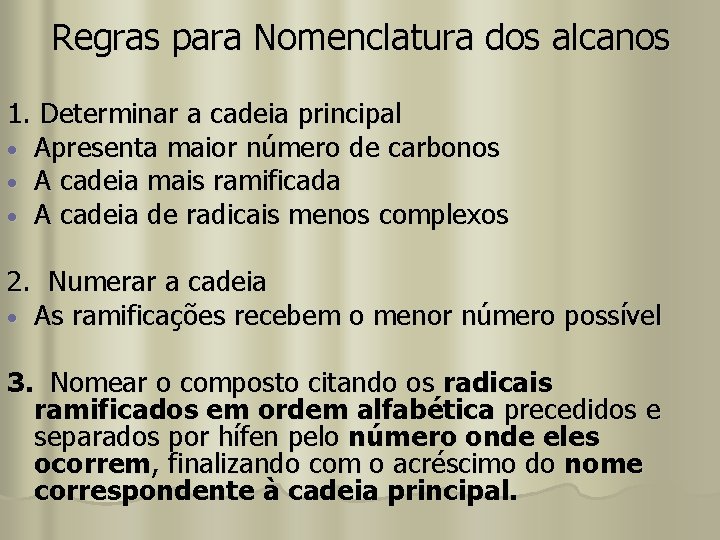 Regras para Nomenclatura dos alcanos

1. Determinar a cadeia principal
• Apresenta maior número de carbonos
• A cadeia mais ramificada
• A cadeia de radicais menos complexos

2. Numerar a cadeia
• As ramificações recebem o menor número possível

3. Nomear o composto citando os radicais ramificados em ordem alfabética precedidos e separados por hífen pelo número onde eles ocorrem, finalizando com o acréscimo do nome correspondente à cadeia principal.